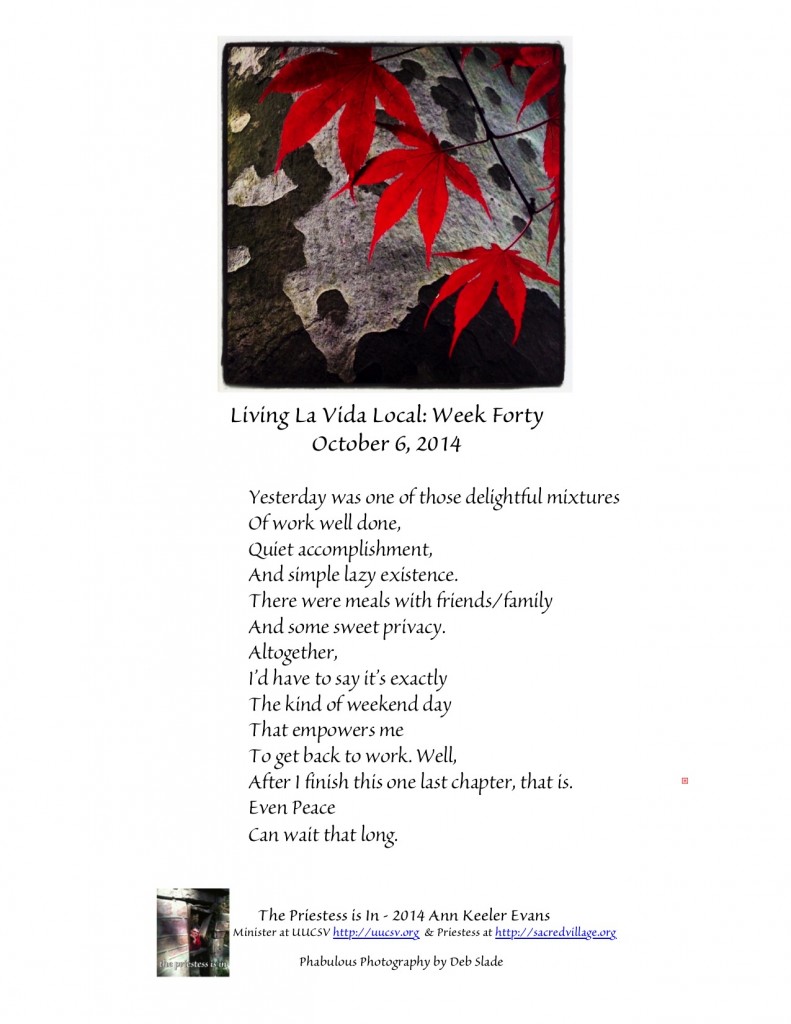 Living La Vida Local: Week Forty
October 6, 2014

Yesterday was one of those delightful mixtures
Of work well done,
Quiet accomplishment,
And simple lazy existence.
There were meals with friends/family
And some sweet privacy.
Altogether,
I'd have to say it's exactly
The kind of weekend day
That empowers me
To get back to work. Well,
After I finish this one last chapter, that is.
Even Peace
Can wait that long.

the priestess is in

The Priestess is In - 2014 Ann Keeler Evans
Minister at UUCSV http://uucsv.org & Priestess at http://sacredvillage.org

Phabulous Photography by Deb Slade